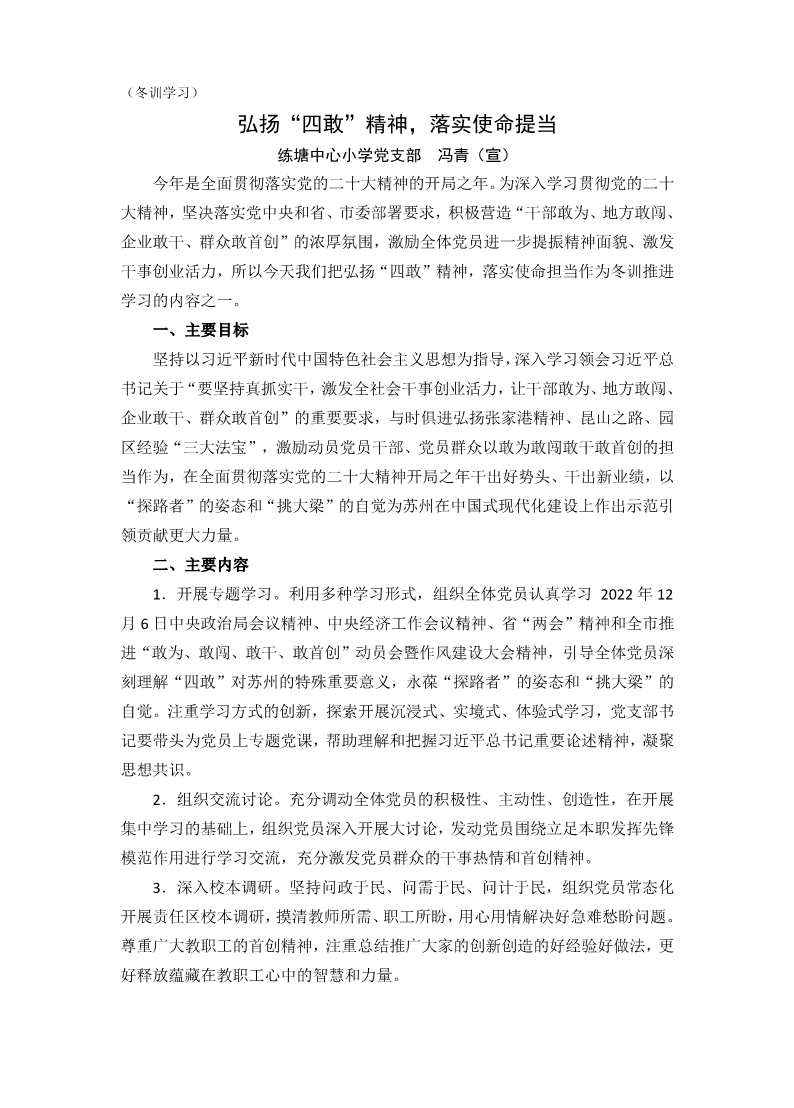 （冬训学习）

弘扬“四敢”精神，落实使命提当

练塘中心小学党支部　冯青（宣）

今年是全面贯彻落实党的二十大精神的开局之年。为深入学习贯彻党的二十大精神，坚决落实党中央和省、市委部署要求，积极营造“干部敢为、地方敢闯、企业敢干、群众敢首创”的浓厚氛围，激励全体党员进一步提振精神面貌、激发干事创业活力，所以今天我们把弘扬“四敢”精神，落实使命担当作为冬训推进学习的内容之一。

一、主要目标

坚持以习近平新时代中国特色社会主义思想为指导，深入学习领会习近平总书记关于“要坚持真抓实干，激发全社会干事创业活力，让干部敢为、地方敢闯、企业敢干、群众敢首创”的重要要求，与时俱进弘扬张家港精神、昆山之路、园区经验“三大法宝”，激励动员党员干部、党员群众以敢为敢闯敢干敢首创的担当作为，在全面贯彻落实党的二十大精神开局之年干出好势头、干出新业绩，以“探路者”的姿态和“挑大梁”的自觉为苏州在中国式现代化建设上作出示范引领贡献更大力量。

二、主要内容

1．开展专题学习。利用多种学习形式，组织全体党员认真学习 2022 年 12 月 6 日中央政治局会议精神、中央经济工作会议精神、省“两会”精神和全市推进“敢为、敢闯、敢干、敢首创”动员会暨作风建设大会精神，引导全体党员深刻理解“四敢”对苏州的特殊重要意义，永葆“探路者”的姿态和“挑大梁”的自觉。注重学习方式的创新，探索开展沉浸式、实境式、体验式学习，党支部书记要带头为党员上专题党课，帮助理解和把握习近平总书记重要论述精神，凝聚思想共识。

2．组织交流讨论。充分调动全体党员的积极性、主动性、创造性，在开展集中学习的基础上，组织党员深入开展大讨论，发动党员围绕立足本职发挥先锋模范作用进行学习交流，充分激发党员群众的干事热情和首创精神。

3．深入校本调研。坚持问政于民、问需于民、问计于民，组织党员常态化开展责任区校本调研，摸清教师所需、职工所盼，用心用情解决好急难愁盼问题。尊重广大教职工的首创精神，注重总结推广大家的创新创造的好经验好做法，更好释放蕴藏在教职工心中的智慧和力量。